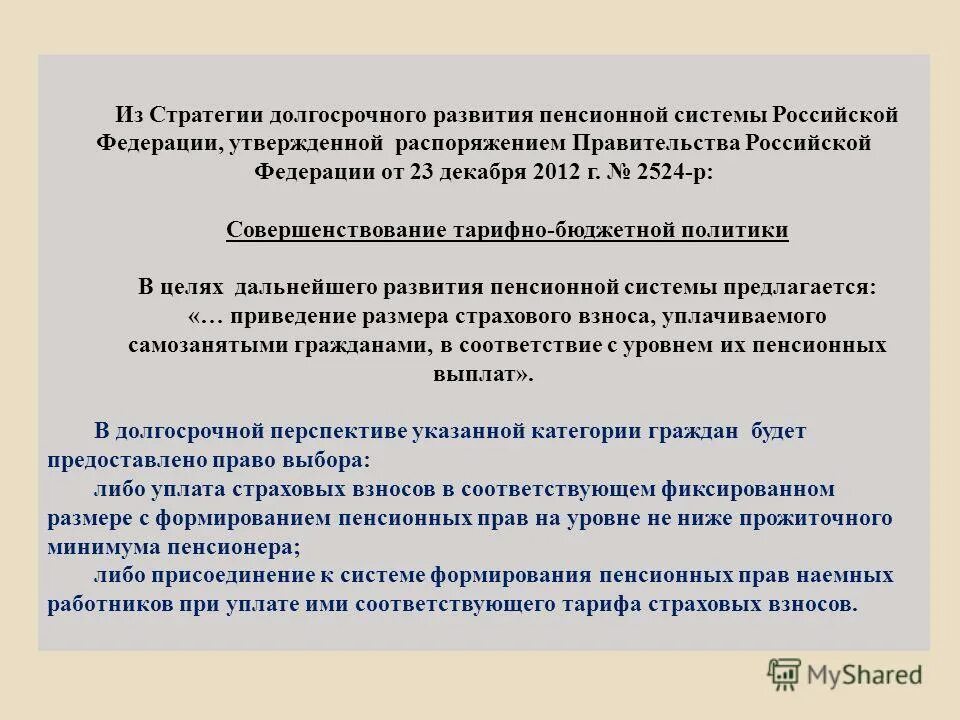 Из Стратегии долгосрочного развития пенсионной системы Российской Федерации, утвержденной распоряжением Правительства Российской Федерации от 23 декабря 2012 г. № 2524-р:

Совершенствование тарифно-бюджетной политики

В целях дальнейшего развития пенсионной системы предлагается: «… приведение размера страхового взноса, уплачиваемого самозанятыми гражданами, в соответствие с уровнем их пенсионных выплат».

В долгосрочной перспективе указанной категории граждан будет предоставлено право выбора:
либо уплата страховых взносов в соответствующем фиксированном размере с формированием пенсионных прав на уровне не ниже прожиточного минимума пенсионера;
либо присоединение к системе формирования пенсионных прав наемных работников при уплате ими соответствующего тарифа страховых взносов.

MyShared